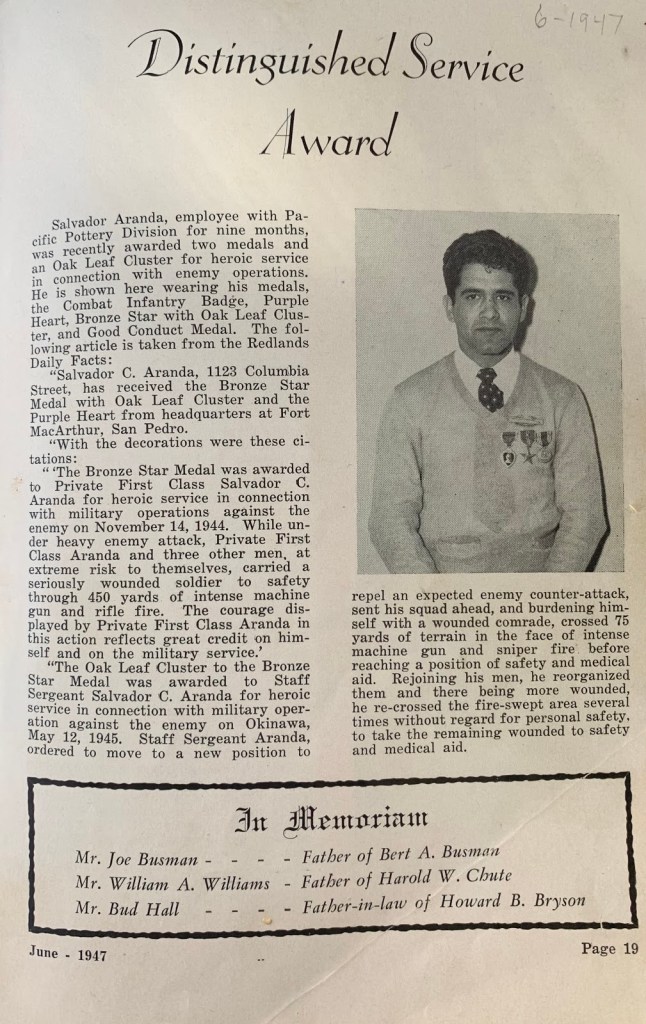 6-1947

Distinguished Service Award

Salvador Aranda, employee with Pacific Pottery Division for nine months, was recently awarded two medals and an Oak Leaf Cluster for heroic service in connection with enemy operations. He is shown here wearing his medals, the Combat Infantry Badge, Purple Heart, Bronze Star with Oak Leaf Cluster, and Good Conduct Medal. The following article is taken from the Redlands Daily Facts:

"Salvador C. Aranda, 1123 Columbia Street, has received the Bronze Star Medal with Oak Leaf Cluster and the Purple Heart from headquarters at Fort MacArthur, San Pedro.

"With the decorations were these citations:

" 'The Bronze Star Medal was awarded to Private First Class Salvador C. Aranda for heroic service in connection with military operations against the enemy on November 14, 1944. While under heavy enemy attack, Private First Class Aranda and three other men, at extreme risk to themselves, carried a seriously wounded soldier to safety through 450 yards of intense machine gun and rifle fire. The courage displayed by Private First Class Aranda in this action reflects great credit on himself and on the military service.'

"The Oak Leaf Cluster to the Bronze Star Medal was awarded to Staff Sergeant Salvador C. Aranda for heroic service in connection with military operation against the enemy on Okinawa, May 12, 1945. Staff Sergeant Aranda, ordered to move to a new position to repel an expected enemy counter-attack, sent his squad ahead, and burdening himself with a wounded comrade, crossed 75 yards of terrain in the face of intense machine gun and sniper fire before reaching a position of safety and medical aid. Rejoining his men, he reorganized them and there being more wounded, he re-crossed the fire-swept area several times without regard for personal safety, to take the remaining wounded to safety and medical aid.

In Memoriam

Mr. Joe Busman - - - - Father of Bert A. Busman
Mr. William A. Williams - Father of Harold W. Chute
Mr. Bud Hall - - - - Father-in-law of Howard B. Bryson

June - 1947

Page 19